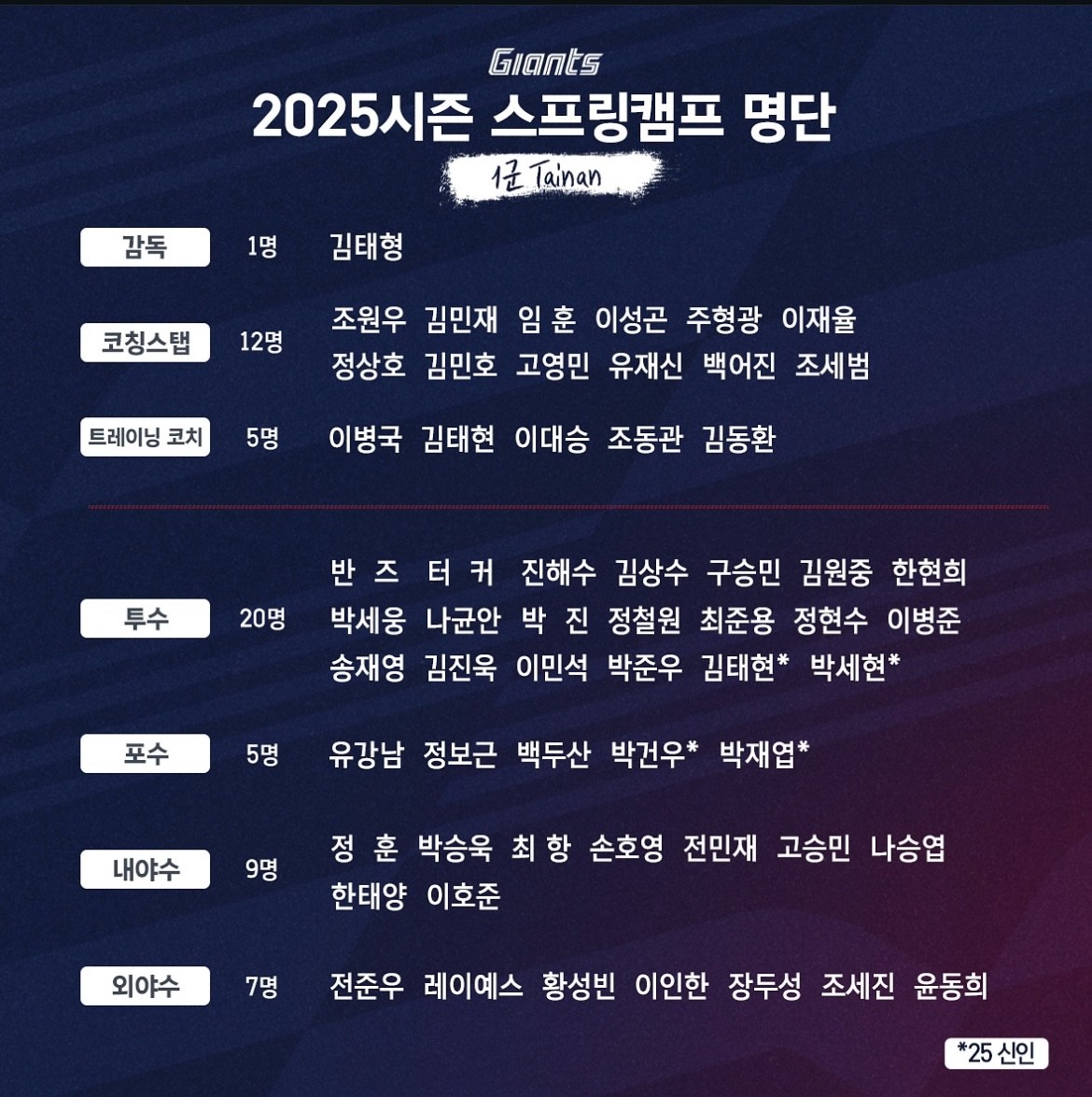 Giants
2025시즌 스프링캠프 명단
1군 Tainan

감독 1명 김태형

코칭스탭 12명 조원우 김민재 임 훈 이성곤 주형광 이재율 정상호 김민호 고영민 유재신 백어진 조세범

트레이닝 코치 5명 이병국 김태현 이대승 조동관 김동환

투수 20명 반 즈 터 커 진해수 김상수 구승민 김원중 한현희 박세웅 나균안 박 진 정철원 최준용 정현수 이병준 송재영 김진욱 이민석 박준우 김태현* 박세현*

포수 5명 유강남 정보근 백두산 박건우* 박재엽*

내야수 9명 정 훈 박승욱 최 항 손호영 전민재 고승민 나승엽 한태양 이호준

외야수 7명 전준우 레이예스 황성빈 이인한 장두성 조세진 윤동희

*25 신인